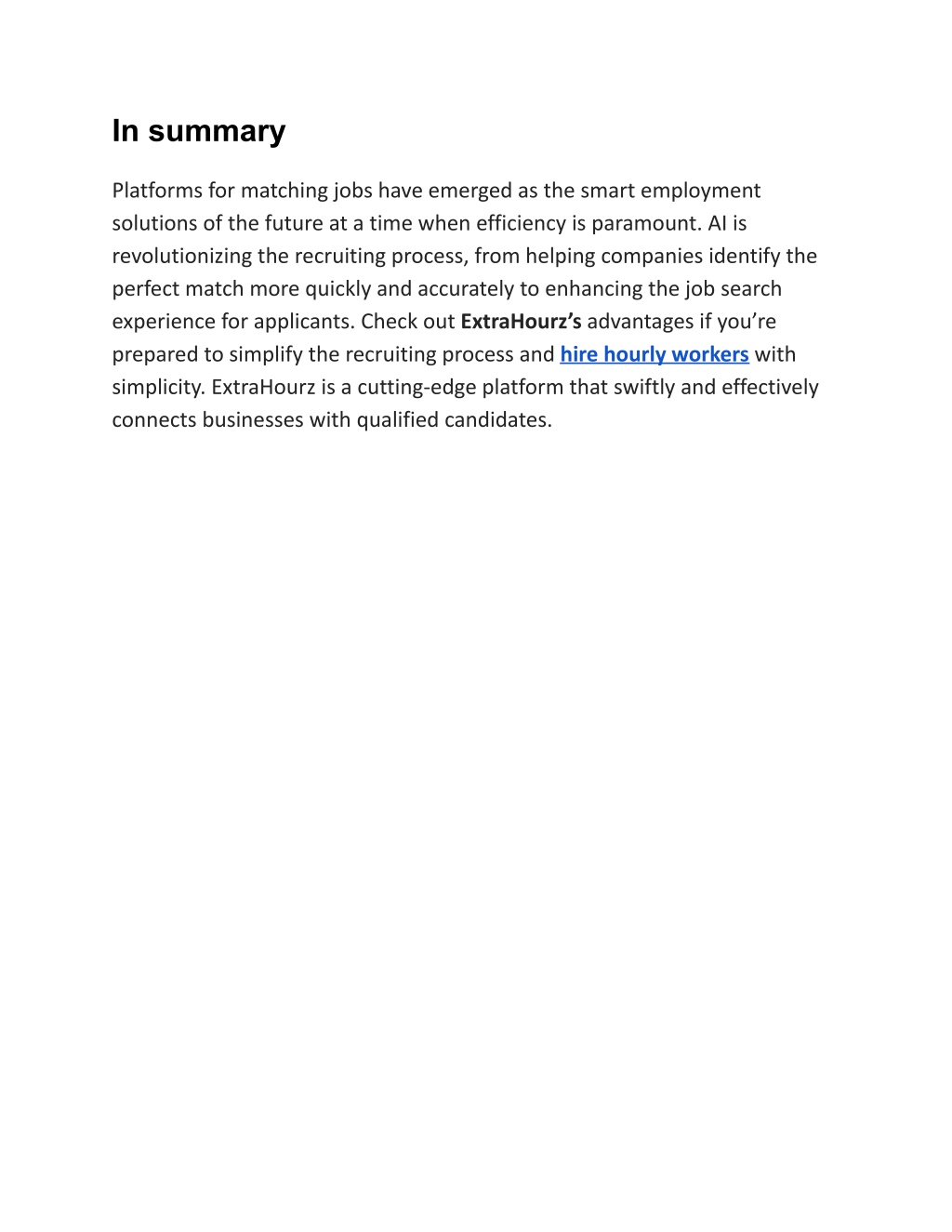 In summary

Platforms for matching jobs have emerged as the smart employment solutions of the future at a time when efficiency is paramount. AI is revolutionizing the recruiting process, from helping companies identify the perfect match more quickly and accurately to enhancing the job search experience for applicants. Check out ExtraHourz’s advantages if you’re prepared to simplify the recruiting process and hire hourly workers with simplicity. ExtraHourz is a cutting-edge platform that swiftly and effectively connects businesses with qualified candidates.